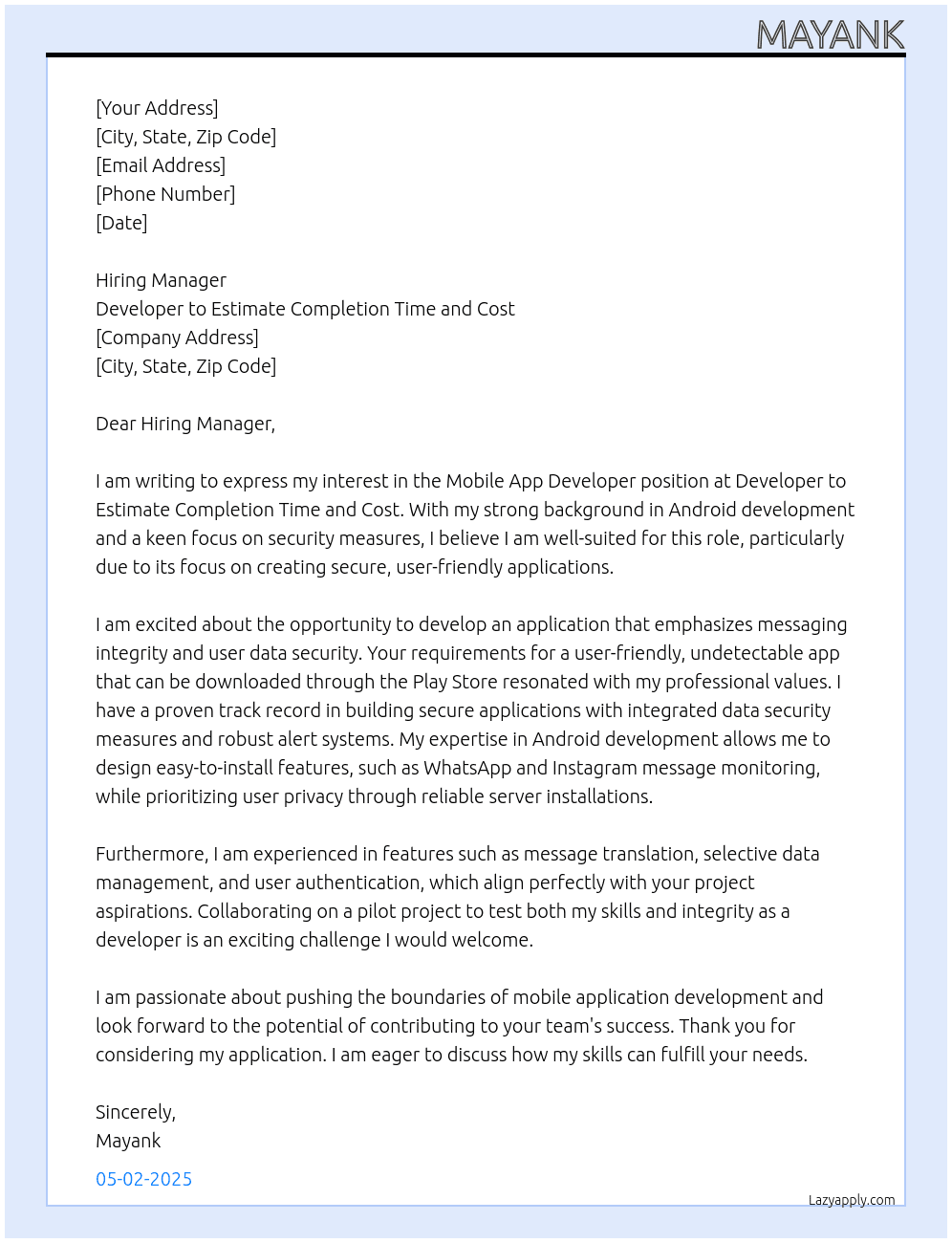 MAYANK

[Your Address]
[City, State, Zip Code]
[Email Address]
[Phone Number]
[Date]

Hiring Manager
Developer to Estimate Completion Time and Cost
[Company Address]
[City, State, Zip Code]

Dear Hiring Manager,

I am writing to express my interest in the Mobile App Developer position at Developer to Estimate Completion Time and Cost. With my strong background in Android development and a keen focus on security measures, I believe I am well-suited for this role, particularly due to its focus on creating secure, user-friendly applications.

I am excited about the opportunity to develop an application that emphasizes messaging integrity and user data security. Your requirements for a user-friendly, undetectable app that can be downloaded through the Play Store resonated with my professional values. I have a proven track record in building secure applications with integrated data security measures and robust alert systems. My expertise in Android development allows me to design easy-to-install features, such as WhatsApp and Instagram message monitoring, while prioritizing user privacy through reliable server installations.

Furthermore, I am experienced in features such as message translation, selective data management, and user authentication, which align perfectly with your project aspirations. Collaborating on a pilot project to test both my skills and integrity as a developer is an exciting challenge I would welcome.

I am passionate about pushing the boundaries of mobile application development and look forward to the potential of contributing to your team's success. Thank you for considering my application. I am eager to discuss how my skills can fulfill your needs.

Sincerely,
Mayank

05-02-2025

Lazyapply.com